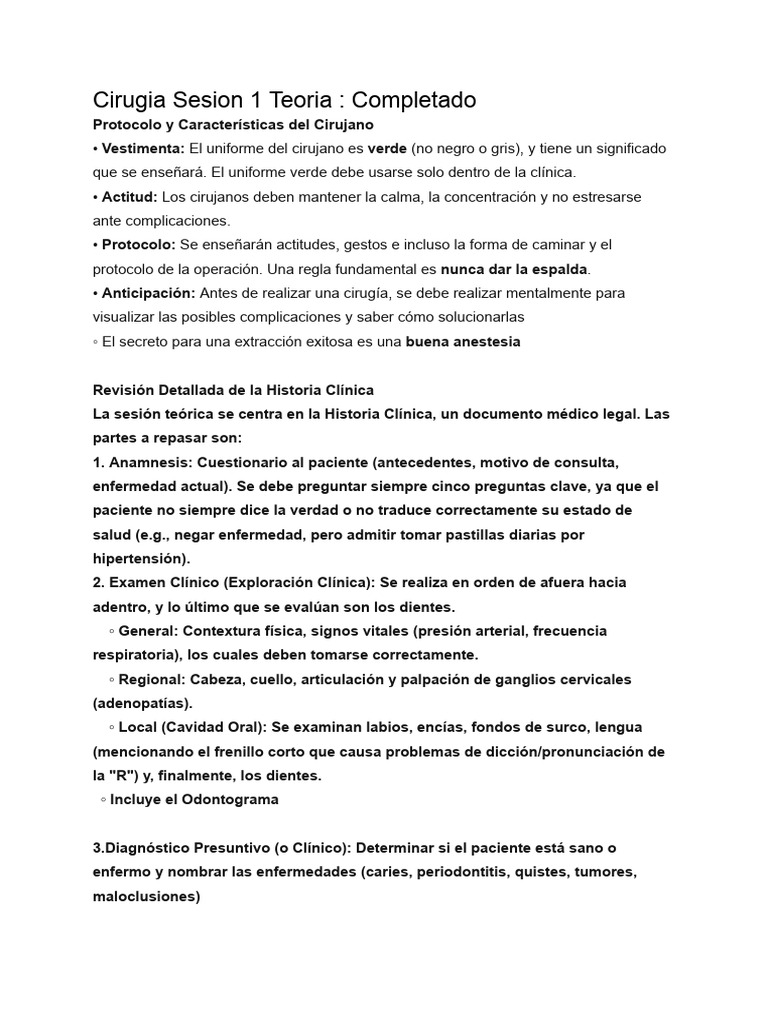 Cirugia Sesion 1 Teoria : Completado

Protocolo y Características del Cirujano

• Vestimenta: El uniforme del cirujano es verde (no negro o gris), y tiene un significado que se enseñará. El uniforme verde debe usarse solo dentro de la clínica.

• Actitud: Los cirujanos deben mantener la calma, la concentración y no estresarse ante complicaciones.

• Protocolo: Se enseñarán actitudes, gestos e incluso la forma de caminar y el protocolo de la operación. Una regla fundamental es nunca dar la espalda.

• Anticipación: Antes de realizar una cirugía, se debe realizar mentalmente para visualizar las posibles complicaciones y saber cómo solucionarlas

◦ El secreto para una extracción exitosa es una buena anestesia

Revisión Detallada de la Historia Clínica

La sesión teórica se centra en la Historia Clínica, un documento médico legal. Las partes a repasar son:

1. Anamnesis: Cuestionario al paciente (antecedentes, motivo de consulta, enfermedad actual). Se debe preguntar siempre cinco preguntas clave, ya que el paciente no siempre dice la verdad o no traduce correctamente su estado de salud (e.g., negar enfermedad, pero admitir tomar pastillas diarias por hipertensión).

2. Examen Clínico (Exploración Clínica): Se realiza en orden de afuera hacia adentro, y lo último que se evalúan son los dientes.

◦ General: Contextura física, signos vitales (presión arterial, frecuencia respiratoria), los cuales deben tomarse correctamente.

◦ Regional: Cabeza, cuello, articulación y palpación de ganglios cervicales (adenopatías).

◦ Local (Cavidad Oral): Se examinan labios, encías, fondos de surco, lengua (mencionando el frenillo corto que causa problemas de dicción/pronunciación de la "R") y, finalmente, los dientes.

◦ Incluye el Odontograma

3.Diagnóstico Presuntivo (o Clínico): Determinar si el paciente está sano o enfermo y nombrar las enfermedades (caries, periodontitis, quistes, tumores, maloclusiones)